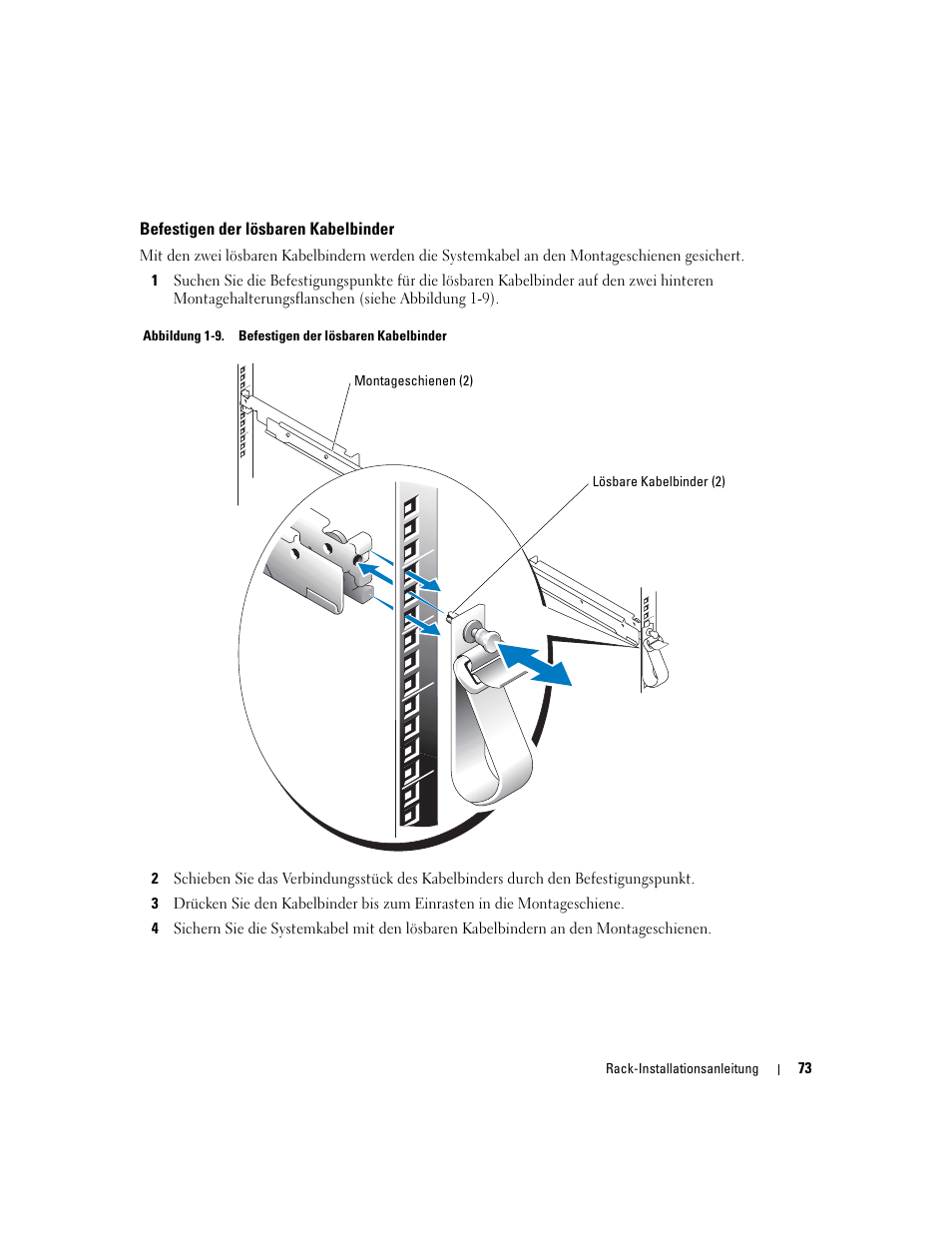 Befestigen der lösbaren Kabelbinder

Mit den zwei lösbaren Kabelbindern werden die Systemkabel an den Montageschienen gesichert.

1 Suchen Sie die Befestigungspunkte für die lösbaren Kabelbinder auf den zwei hinteren Montagehalterungsflanschen (siehe Abbildung 1-9).

Abbildung 1-9. Befestigen der lösbaren Kabelbinder

Montageschienen (2)

Lösbare Kabelbinder (2)

2 Schieben Sie das Verbindungsstück des Kabelbinders durch den Befestigungspunkt.

3 Drücken Sie den Kabelbinder bis zum Einrasten in die Montageschiene.

4 Sichern Sie die Systemkabel mit den lösbaren Kabelbindern an den Montageschienen.

Rack-Installationsanleitung | 73